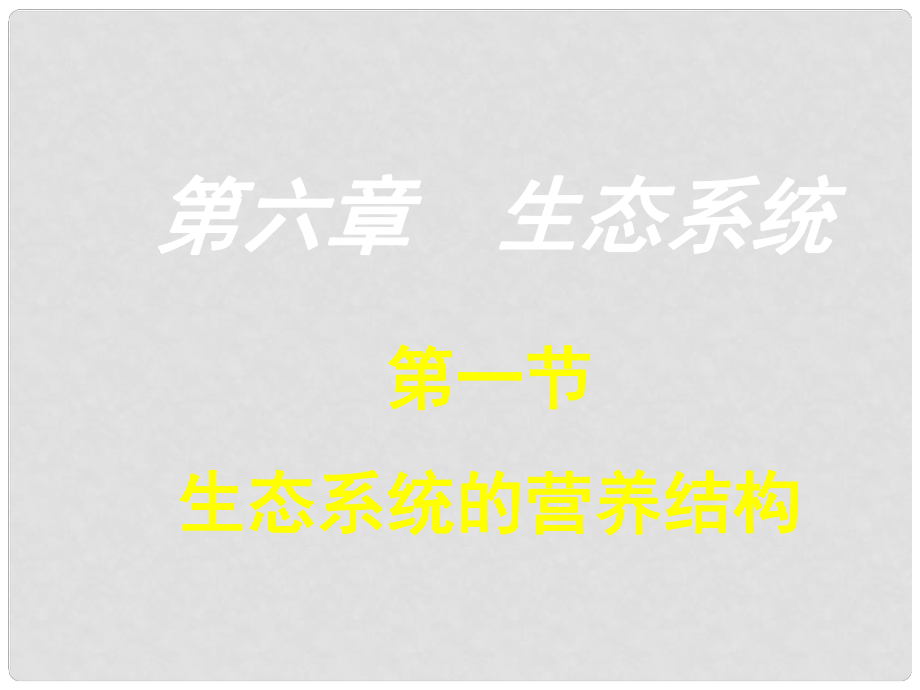 第六章　生态系统

第一节

生态系统的营养结构